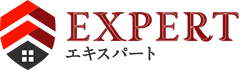 EXPERT
エキスパート